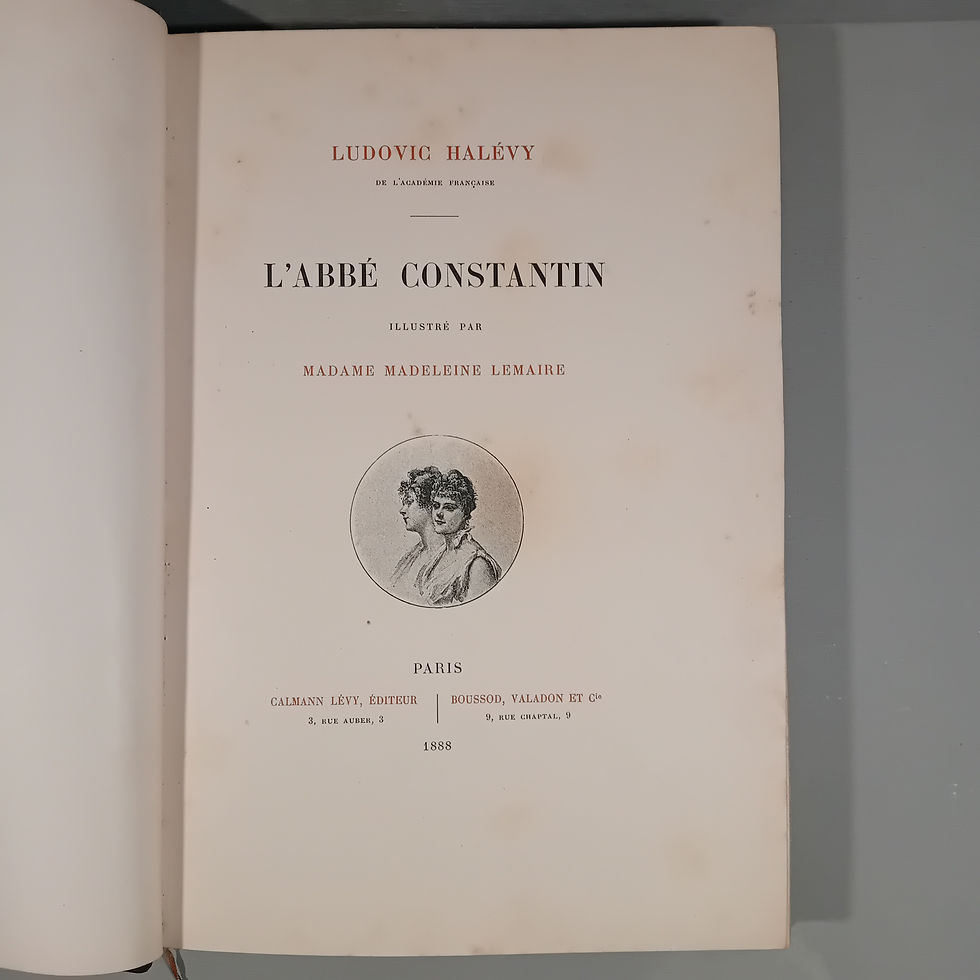 LUDOVIC HALÉVY
DE L'ACADÉMIE FRANÇAISE

L'ABBÉ CONSTANTIN

ILLUSTRÉ PAR

MADAME MADELEINE LEMAIRE

PARIS

CALMANN LÉVY, ÉDITEUR
3, RUE AUBER, 3

BOUSSOD, VALADON ET Cie
9, RUE CHAPTAL, 9

1888